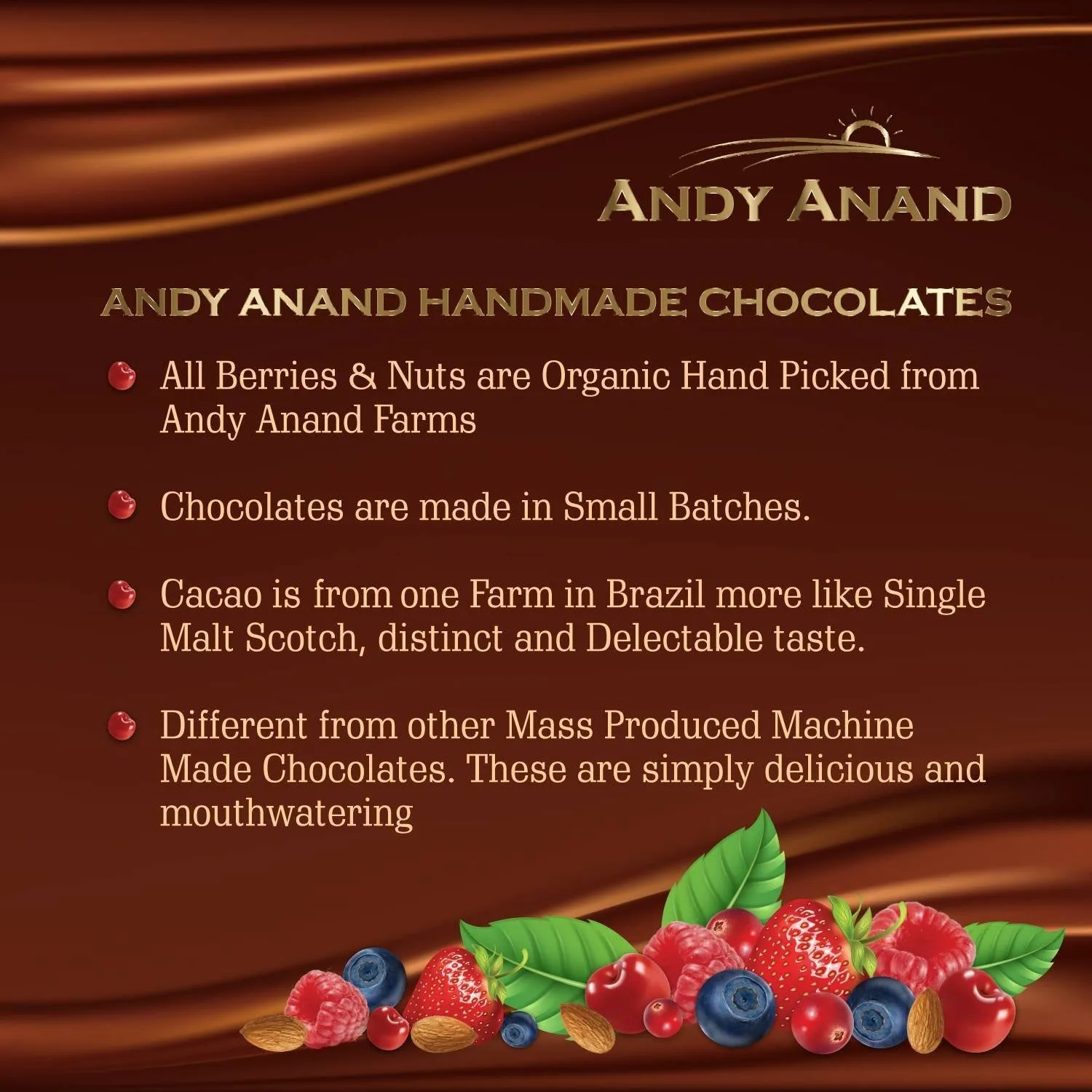 ANDY ANAND

ANDY ANAND HANDMADE CHOCOLATES

All Berries & Nuts are Organic Hand Picked from Andy Anand Farms

Chocolates are made in Small Batches.

Cacao is from one Farm in Brazil more like Single Malt Scotch, distinct and Delectable taste.

Different from other Mass Produced Machine Made Chocolates. These are simply delicious and mouthwatering